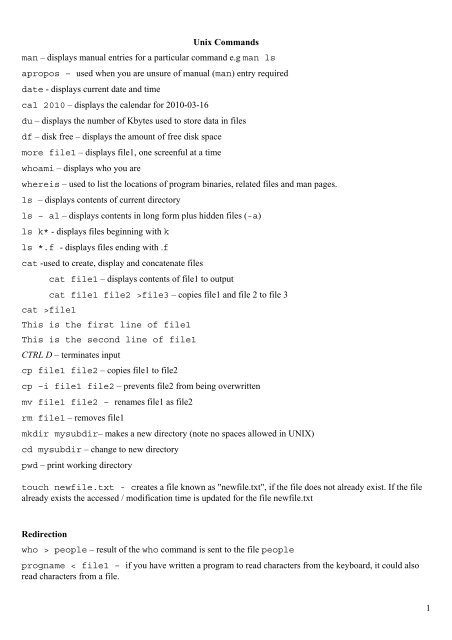 Unix Commands

man – displays manual entries for a particular command e.g man ls

apropos – used when you are unsure of manual (man) entry required

date - displays current date and time

cal 2010 – displays the calendar for 2010-03-16

du – displays the number of Kbytes used to store data in files

df – disk free – displays the amount of free disk space

more file1 – displays file1, one screenful at a time

whoami – displays who you are

whereis – used to list the locations of program binaries, related files and man pages.

ls – displays contents of current directory

ls – al – displays contents in long form plus hidden files (-a)

ls k* - displays files beginning with k

ls *.f - displays files ending with .f

cat -used to create, display and concatenate files

cat file1 – displays contents of file1 to output

cat file1 file2 >file3 – copies file1 and file 2 to file 3

cat >file1

This is the first line of file1

This is the second line of file1

CTRL D – terminates input

cp file1 file2 – copies file1 to file2

cp -i file1 file2 – prevents file2 from being overwritten

mv file1 file2 – renames file1 as file2

rm file1 – removes file1

mkdir mysubdir– makes a new directory (note no spaces allowed in UNIX)

cd mysubdir – change to new directory

pwd – print working directory

touch newfile.txt - creates a file known as "newfile.txt", if the file does not already exist. If the file already exists the accessed / modification time is updated for the file newfile.txt

Redirection

who > people – result of the who command is sent to the file people

progname < file1 - if you have written a program to read characters from the keyboard, it could also read characters from a file.

1